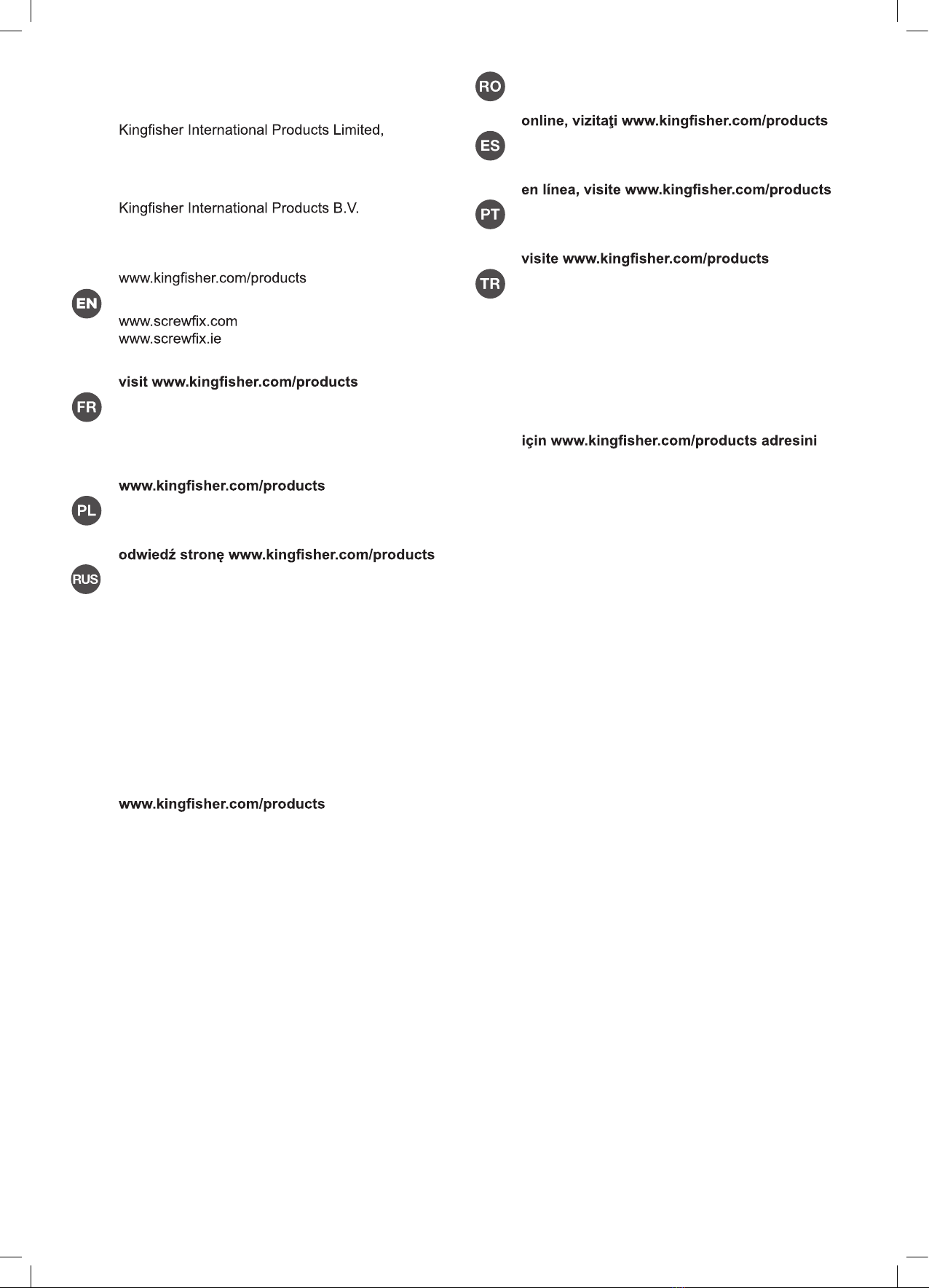 Kingfisher International Products Limited,

Kingfisher International Products B.V.

www.kingfisher.com/products

EN

www.screwfix.com
www.screwfix.ie

visit www.kingfisher.com/products

FR

www.kingfisher.com/products

PL

odwiedź stronę www.kingfisher.com/products

RUS

www.kingfisher.com/products

RO

online, vizitaţi www.kingfisher.com/products

ES

en línea, visite www.kingfisher.com/products

PT

visite www.kingfisher.com/products

TR

için www.kingfisher.com/products adresini